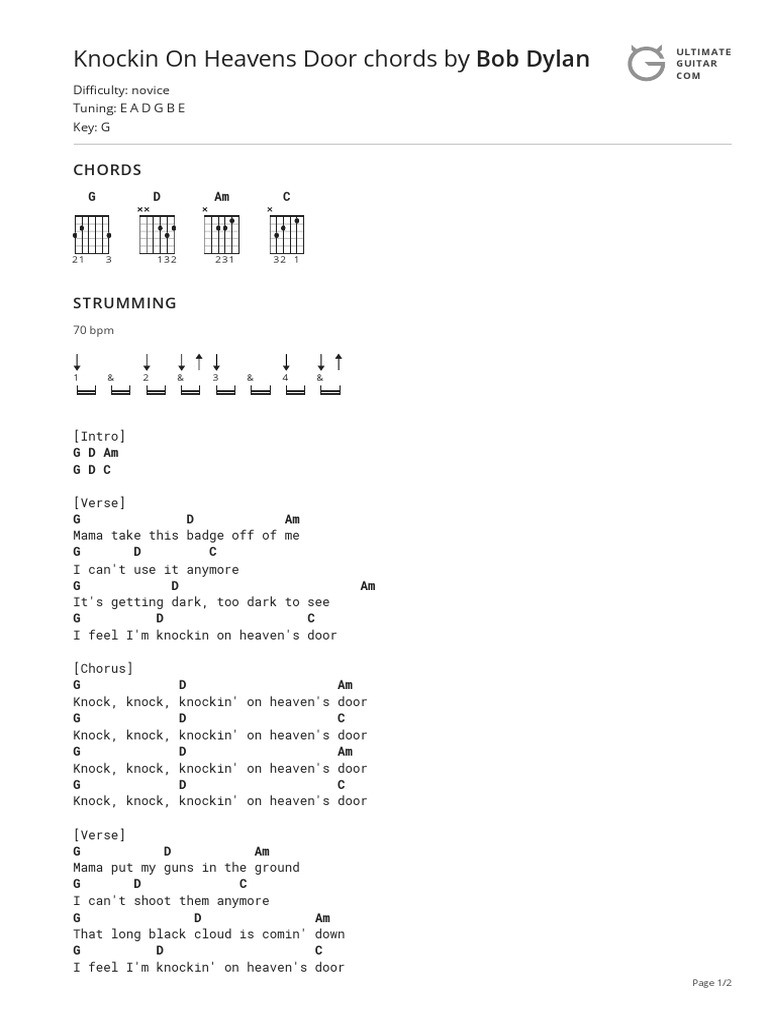 Knockin On Heavens Door chords by Bob Dylan

ULTIMATE GUITAR COM

Difficulty: novice
Tuning: E A D G B E
Key: G

CHORDS

G D Am C

×× × ×

21 3 132 231 32 1

STRUMMING

70 bpm

1 & 2 & 3 & 4 &

[Intro]
G D Am
G D C

[Verse]
G D Am
Mama take this badge off of me
G D C
I can't use it anymore
G D Am
It's getting dark, too dark to see
G D C
I feel I'm knockin on heaven's door

[Chorus]
G D Am
Knock, knock, knockin' on heaven's door
G D C
Knock, knock, knockin' on heaven's door
G D Am
Knock, knock, knockin' on heaven's door
G D C
Knock, knock, knockin' on heaven's door

[Verse]
G D Am
Mama put my guns in the ground
G D C
I can't shoot them anymore
G D Am
That long black cloud is comin' down
G D C
I feel I'm knockin' on heaven's door

Page 1/2